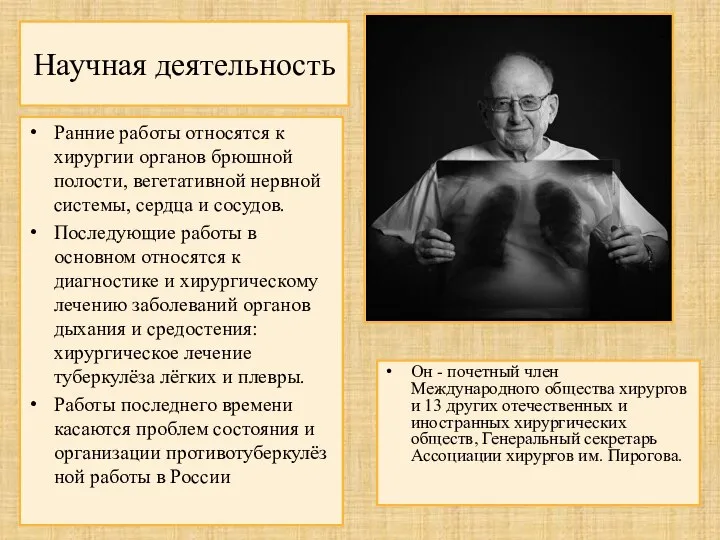 Научная деятельность

• Ранние работы относятся к хирургии органов брюшной полости, вегетативной нервной системы, сердца и сосудов.
• Последующие работы в основном относятся к диагностике и хирургическому лечению заболеваний органов дыхания и средостения: хирургическое лечение туберкулёза лёгких и плевры.
• Работы последнего времени касаются проблем состояния и организации противотуберкулёз ной работы в России

• Он - почетный член Международного общества хирургов и 13 других отечественных и иностранных хирургических обществ, Генеральный секретарь Ассоциации хирургов им. Пирогова.